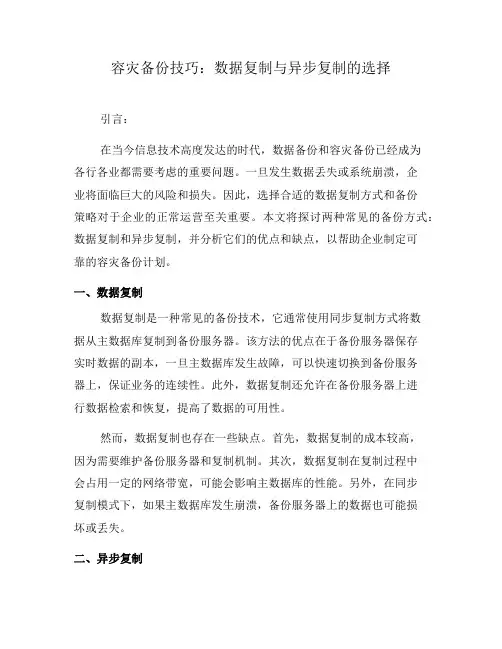 容灾备份技巧：数据复制与异步复制的选择

引言：

在当今信息技术高度发达的时代，数据备份和容灾备份已经成为各行各业都需要考虑的重要问题。一旦发生数据丢失或系统崩溃，企业将面临巨大的风险和损失。因此，选择合适的数据复制方式和备份策略对于企业的正常运营至关重要。本文将探讨两种常见的备份方式：数据复制和异步复制，并分析它们的优点和缺点，以帮助企业制定可靠的容灾备份计划。

一、数据复制

数据复制是一种常见的备份技术，它通常使用同步复制方式将数据从主数据库复制到备份服务器。该方法的优点在于备份服务器保存实时数据的副本，一旦主数据库发生故障，可以快速切换到备份服务器上，保证业务的连续性。此外，数据复制还允许在备份服务器上进行数据检索和恢复，提高了数据的可用性。

然而，数据复制也存在一些缺点。首先，数据复制的成本较高，因为需要维护备份服务器和复制机制。其次，数据复制在复制过程中会占用一定的网络带宽，可能会影响主数据库的性能。另外，在同步复制模式下，如果主数据库发生崩溃，备份服务器上的数据也可能损坏或丢失。

二、异步复制